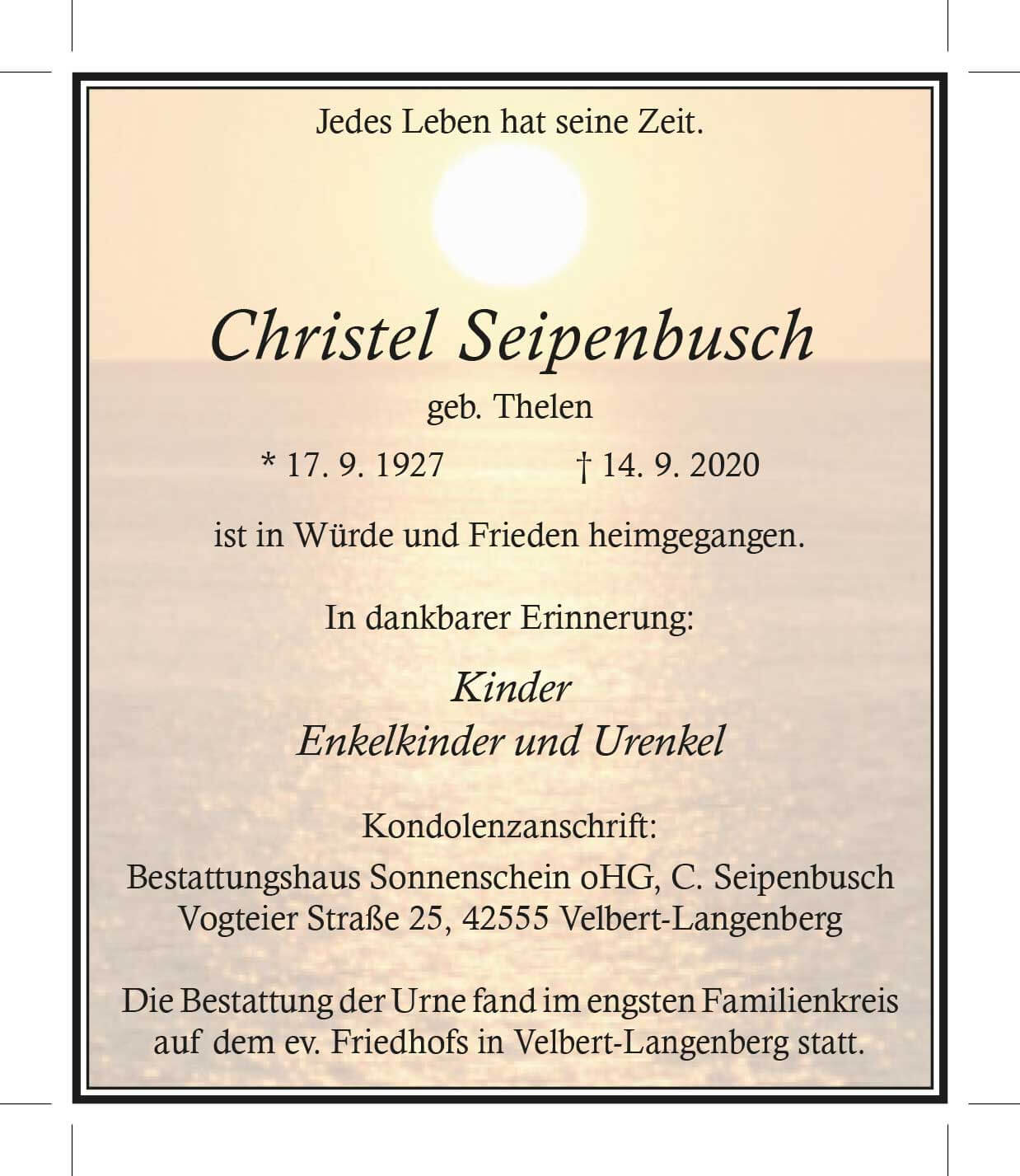 Jedes Leben hat seine Zeit.

Christel Seipenbusch

geb. Thelen

* 17. 9. 1927 † 14. 9. 2020

ist in Würde und Frieden heimgegangen.

In dankbarer Erinnerung:

Kinder
Enkelkinder und Urenkel

Kondolenzanschrift:
Bestattungshaus Sonnenschein oHG, C. Seipenbusch
Vogteier Straße 25, 42555 Velbert-Langenberg

Die Bestattung der Urne fand im engsten Familienkreis auf dem ev. Friedhofs in Velbert-Langenberg statt.